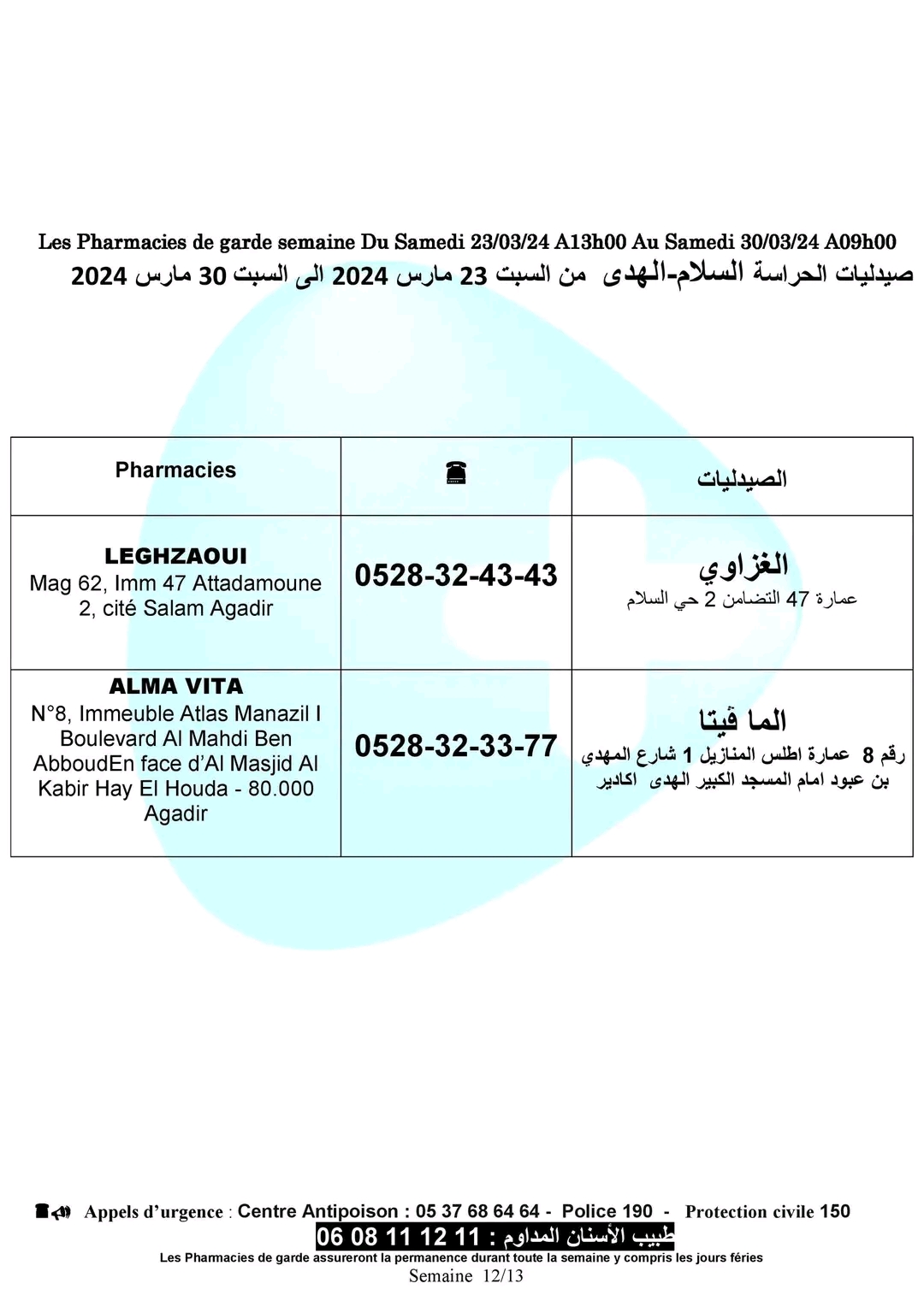 Les Pharmacies de garde semaine Du Samedi 23/03/24 A13h00 Au Samedi 30/03/24 A09h00
صيدليات الحراسة السلام-الهدى من السبت 23 مارس 2024 الى السبت 30 مارس 2024

| Pharmacies | ☎ | الصيدليات |
|---|---|---|
| LEGHZAOUI Mag 62, Imm 47 Attadamoune 2, cité Salam Agadir | 0528-32-43-43 | الغزاوي عمارة 47 التضامن 2 حي السلام |
| ALMA VITA N°8, Immeuble Atlas Manazil I Boulevard Al Mahdi Ben AbboudEn face d'Al Masjid Al Kabir Hay El Houda - 80.000 Agadir | 0528-32-33-77 | الما ڤيتا رقم 8 عمارة اطلس المنازيل 1 شارع المهدي بن عبود امام المسجد الكبير الهدى اكادير |

Appels d'urgence : Centre Antipoison : 05 37 68 64 64 - Police 190 - Protection civile 150
طبيب الأسنان المداوم : 11 12 11 08 06
Les Pharmacies de garde assureront la permanence durant toute la semaine y compris les jours féries
Semaine 12/13